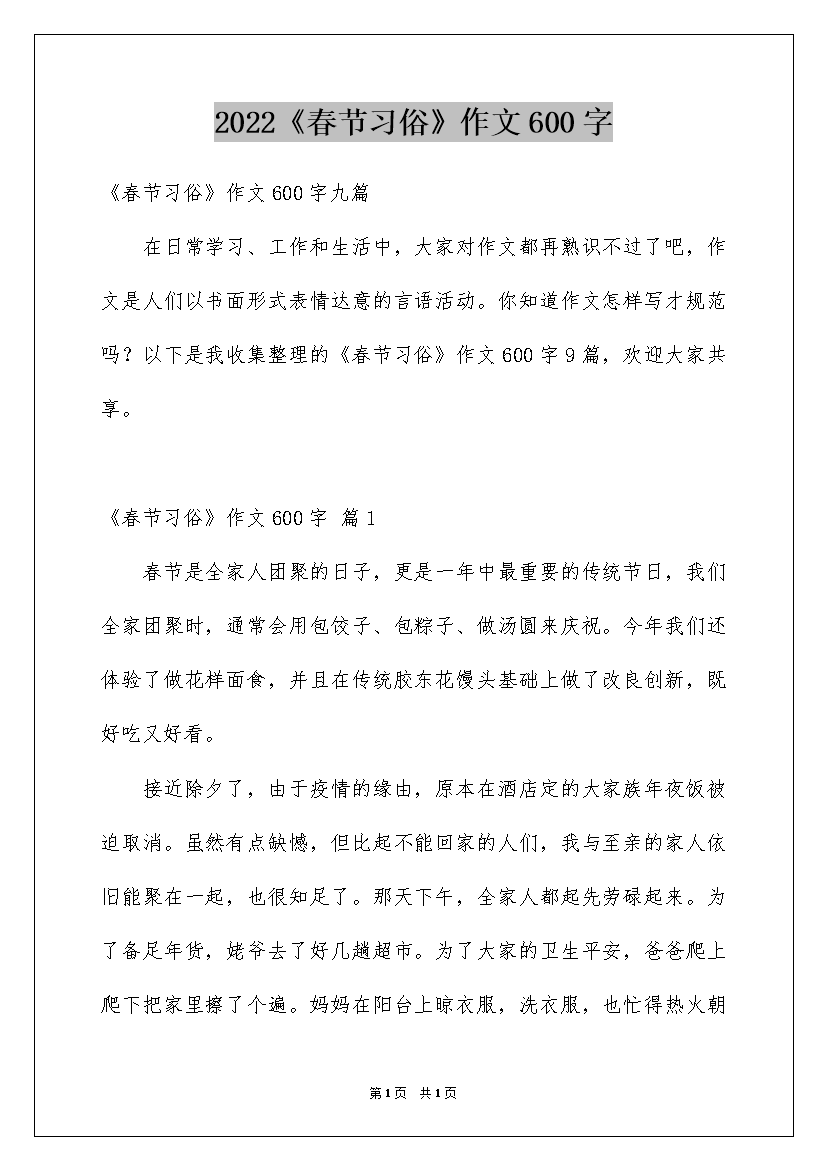 2022《春节习俗》作文600字

《春节习俗》作文600字九篇

在日常学习、工作和生活中，大家对作文都再熟识不过了吧，作文是人们以书面形式表情达意的言语活动。你知道作文怎样写才规范吗？以下是我收集整理的《春节习俗》作文600字9篇，欢迎大家共享。

《春节习俗》作文600字 篇1

春节是全家人团聚的日子，更是一年中最重要的传统节日，我们全家团聚时，通常会用包饺子、包粽子、做汤圆来庆祝。今年我们还体验了做花样面食，并且在传统胶东花馒头基础上做了改良创新，既好吃又好看。

接近除夕了，由于疫情的缘由，原本在酒店定的大家族年夜饭被迫取消。虽然有点缺憾，但比起不能回家的人们，我与至亲的家人依旧能聚在一起，也很知足了。那天下午，全家人都起先劳碌起来。为了备足年货，姥爷去了好几趟超市。为了大家的卫生平安，爸爸爬上爬下把家里擦了个遍。妈妈在阳台上晾衣服，洗衣服，也忙得热火朝

第1页 共1页